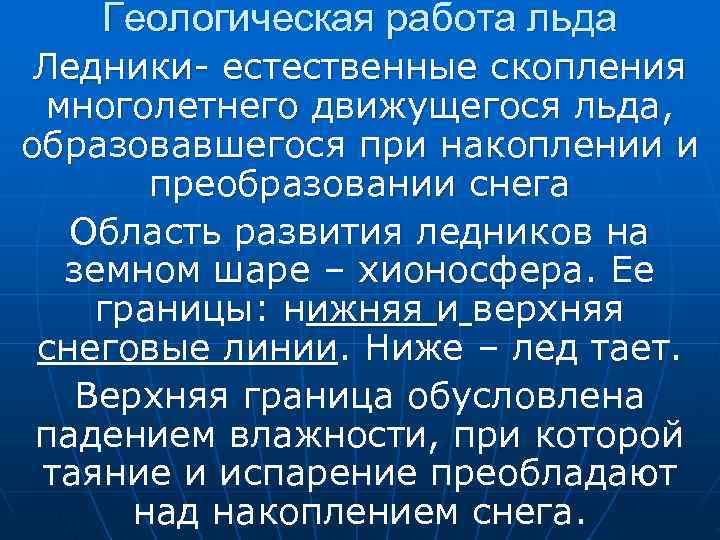 Геологическая работа льда

Ледники- естественные скопления многолетнего движущегося льда, образовавшегося при накоплении и преобразовании снега

Область развития ледников на земном шаре – хионосфера. Ее границы: нижняя и верхняя снеговые линии. Ниже – лед тает.

Верхняя граница обусловлена падением влажности, при которой таяние и испарение преобладают над накоплением снега.